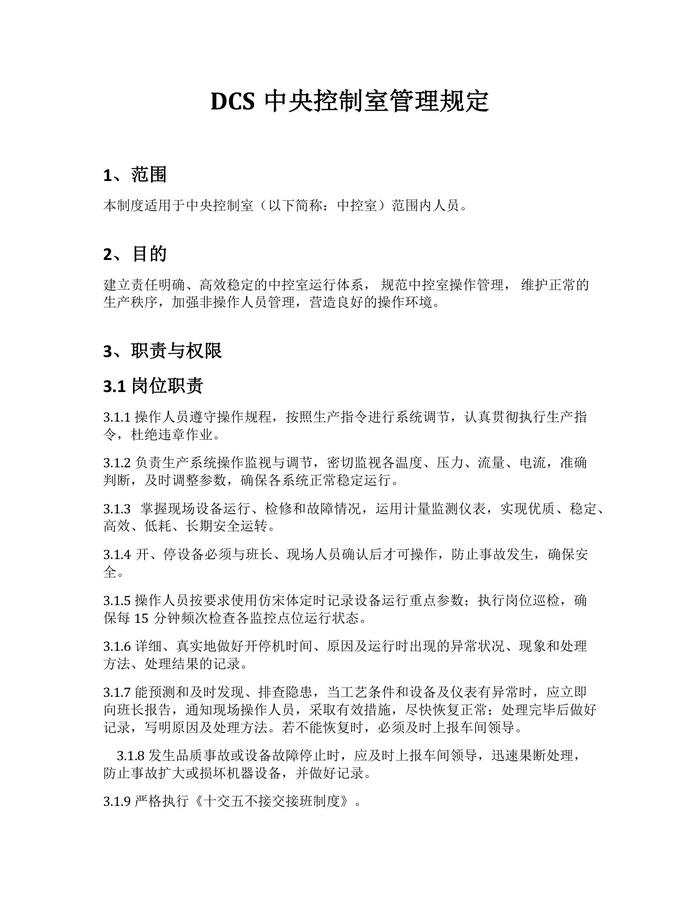 DCS 中央控制室管理规定

1、范围

本制度适用于中央控制室（以下简称：中控室）范围内人员。

2、目的

建立责任明确、高效稳定的中控室运行体系， 规范中控室操作管理， 维护正常的生产秩序，加强非操作人员管理，营造良好的操作环境。

3、职责与权限

3.1 岗位职责

3.1.1 操作人员遵守操作规程，按照生产指令进行系统调节，认真贯彻执行生产指令，杜绝违章作业。

3.1.2 负责生产系统操作监视与调节，密切监视各温度、压力、流量、电流，准确判断，及时调整参数，确保各系统正常稳定运行。

3.1.3 掌握现场设备运行、检修和故障情况，运用计量监测仪表，实现优质、稳定、高效、低耗、长期安全运转。

3.1.4 开、停设备必须与班长、现场人员确认后才可操作，防止事故发生，确保安全。

3.1.5 操作人员按要求使用仿宋体定时记录设备运行重点参数；执行岗位巡检，确保每 15 分钟频次检查各监控点位运行状态。

3.1.6 详细、真实地做好开停机时间、原因及运行时出现的异常状况、现象和处理方法、处理结果的记录。

3.1.7 能预测和及时发现、排查隐患，当工艺条件和设备及仪表有异常时，应立即向班长报告，通知现场操作人员，采取有效措施，尽快恢复正常；处理完毕后做好记录，写明原因及处理方法。若不能恢复时，必须及时上报车间领导。

3.1.8 发生品质事故或设备故障停止时，应及时上报车间领导，迅速果断处理，防止事故扩大或损坏机器设备，并做好记录。

3.1.9 严格执行《十交五不接交接班制度》。